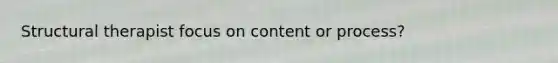 Structural therapist focus on content or process?